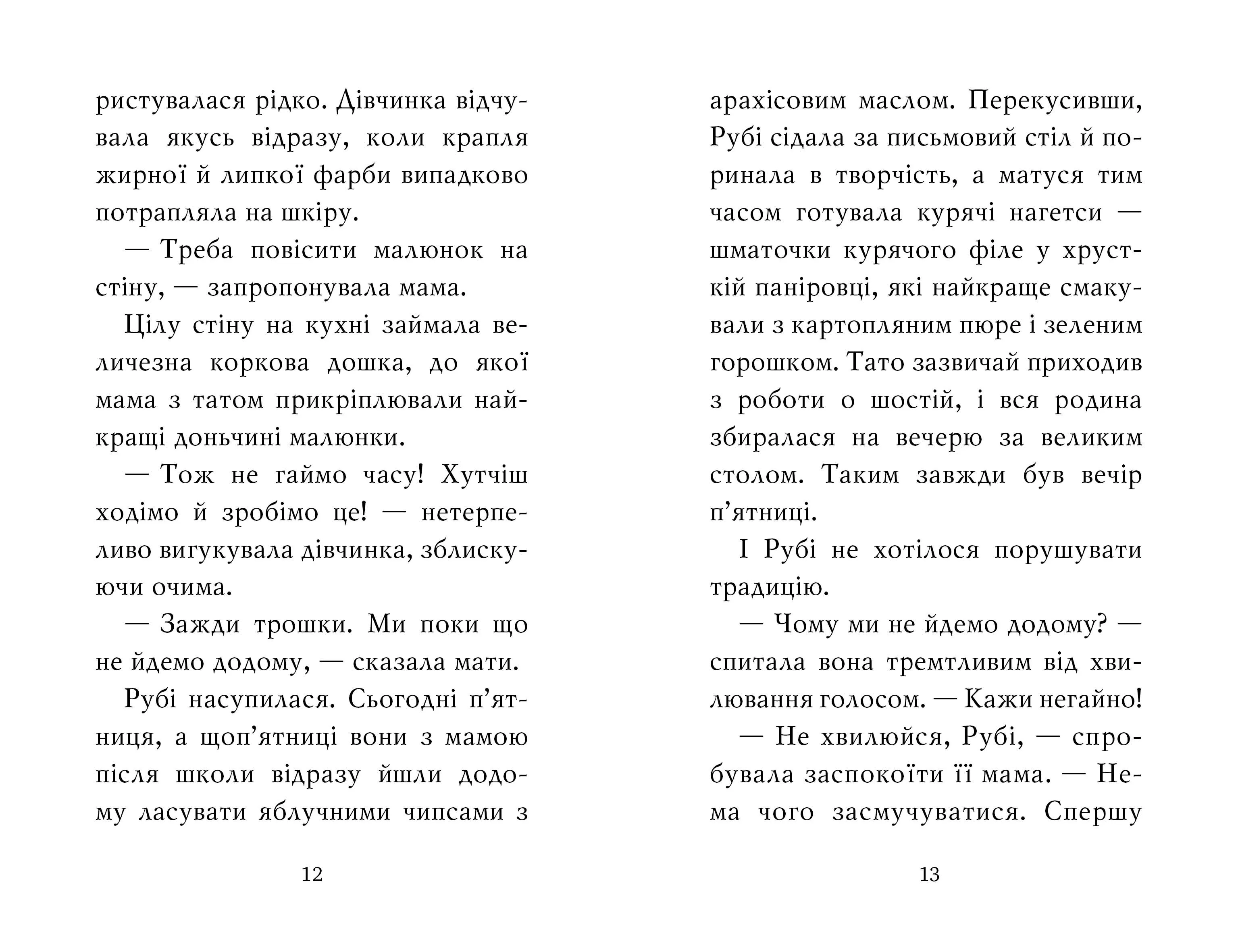 ристувалася рідко. Дівчинка відчувала якусь відразу, коли крапля жирної й липкої фарби випадково потрапляла на шкіру.

— Треба повісити малюнок на стіну, — запропонувала мама.

Цілу стіну на кухні займала величезна коркова дошка, до якої мама з татом прикріплювали найкращі доньчині малюнки.

— Тож не гаймо часу! Хутчіш ходімо й зробімо це! — нетерпеливо вигукувала дівчинка, зблискуючи очима.

— Зажди трошки. Ми поки що не йдемо додому, — сказала мати.

Рубі насупилася. Сьогодні п'ятниця, а щоп'ятниці вони з мамою після школи відразу йшли додому ласувати яблучними чипсами з

12

арахісовим маслом. Перекусивши, Рубі сідала за письмовий стіл й поринала в творчість, а матуся тим часом готувала курячі нагетси — шматочки курячого філе у хрусткій паніровці, які найкраще смакували з картопляним пюре і зеленим горошком. Тато зазвичай приходив з роботи о шостій, і вся родина збиралася на вечерю за великим столом. Таким завжди був вечір п'ятниці.

І Рубі не хотілося порушувати традицію.

— Чому ми не йдемо додому? — спитала вона тремтливим від хвилювання голосом. — Кажи негайно!

— Не хвилюйся, Рубі, — спробувала заспокоїти її мама. — Нема чого засмучуватися. Спершу

13